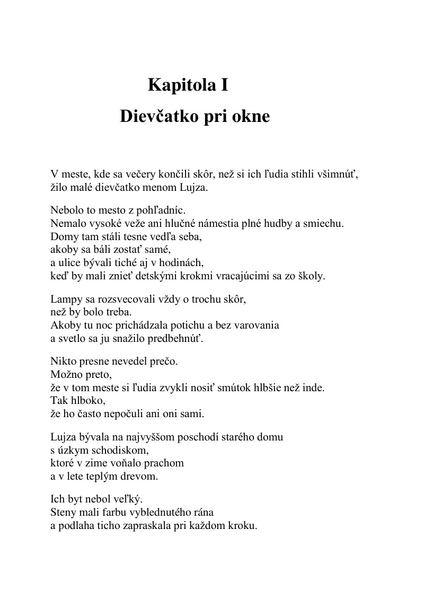 Kapitola I
Dievčatko pri okne

V meste, kde sa večery končili skôr, než si ich ľudia stihli všimnúť, žilo malé dievčatko menom Lujza.

Nebolo to mesto z pohľadníc.
Nemalo vysoké veže ani hlučné námestia plné hudby a smiechu.
Domy tam stáli tesne vedľa seba,
akoby sa báli zostať samé,
a ulice bývali tiché aj v hodinách,
keď by mali znieť detskými krokmi vracajúcimi sa zo školy.

Lampy sa rozsvecovali vždy o trochu skôr,
než by bolo treba.
Akoby tu noc prichádzala potichu a bez varovania
a svetlo sa ju snažilo predbehnúť.

Nikto presne nevedel prečo.
Možno preto,
že v tom meste si ľudia zvykli nosiť smútok hlbšie než inde.
Tak hlboko,
že ho často nepočuli ani oni sami.

Lujza bývala na najvyššom poschodí starého domu
s úzkym schodiskom,
ktoré v zime voňalo prachom
a v lete teplým drevom.

Ich byt nebol veľký.
Steny mali farbu vyblednutého rána
a podlaha ticho zapraskala pri každom kroku.